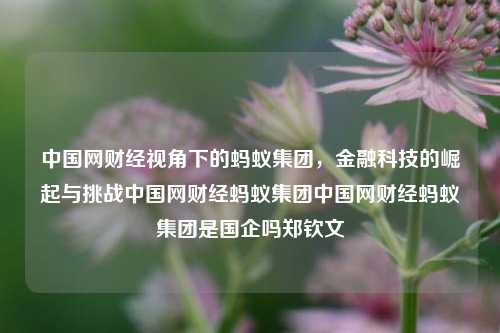 中国网财经视角下的蚂蚁集团，金融科技的崛起与挑战中国网财经蚂蚁集团中国网财经蚂蚁集团是国企吗郑钦文